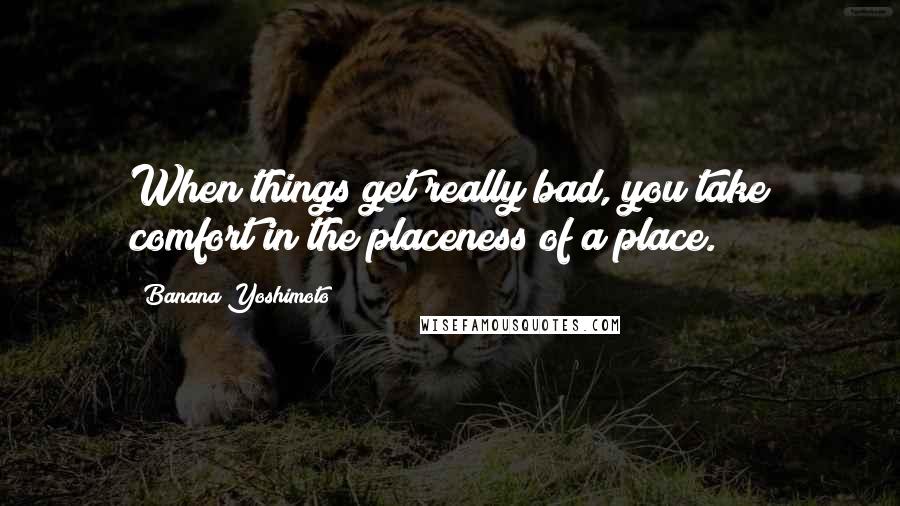 When things get really bad, you take comfort in the placeness of a place.

Banana Yoshimoto

WISEFAMOUSQUOTES.COM